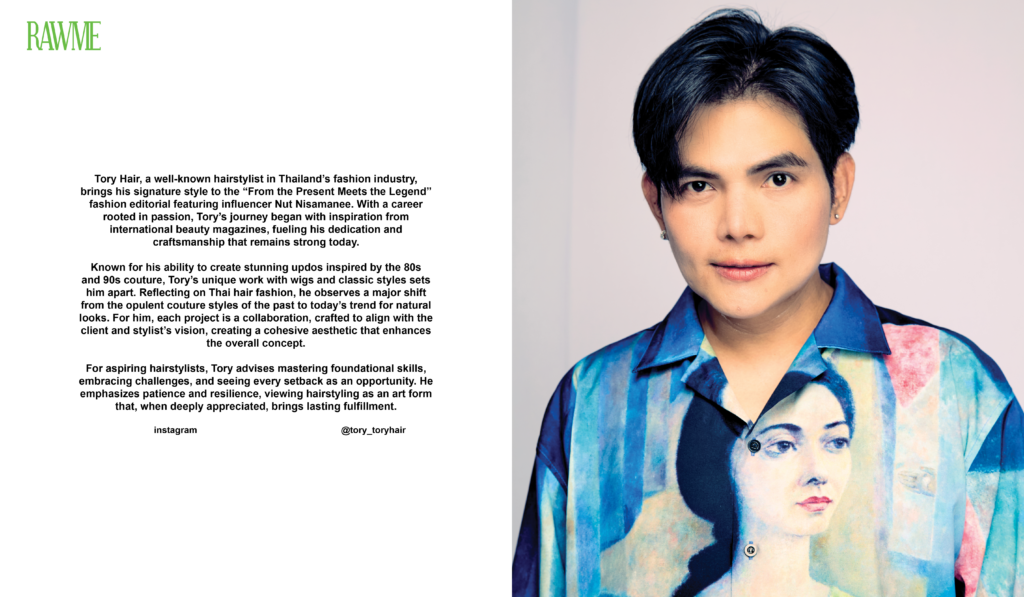 RAWME

Tory Hair, a well-known hairstylist in Thailand's fashion industry, brings his signature style to the "From the Present Meets the Legend" fashion editorial featuring influencer Nut Nisamanee. With a career rooted in passion, Tory's journey began with inspiration from international beauty magazines, fueling his dedication and craftsmanship that remains strong today.

Known for his ability to create stunning updos inspired by the 80s and 90s couture, Tory's unique work with wigs and classic styles sets him apart. Reflecting on Thai hair fashion, he observes a major shift from the opulent couture styles of the past to today's trend for natural looks. For him, each project is a collaboration, crafted to align with the client and stylist's vision, creating a cohesive aesthetic that enhances the overall concept.

For aspiring hairstylists, Tory advises mastering foundational skills, embracing challenges, and seeing every setback as an opportunity. He emphasizes patience and resilience, viewing hairstyling as an art form that, when deeply appreciated, brings lasting fulfillment.

instagram

@tory_toryhair